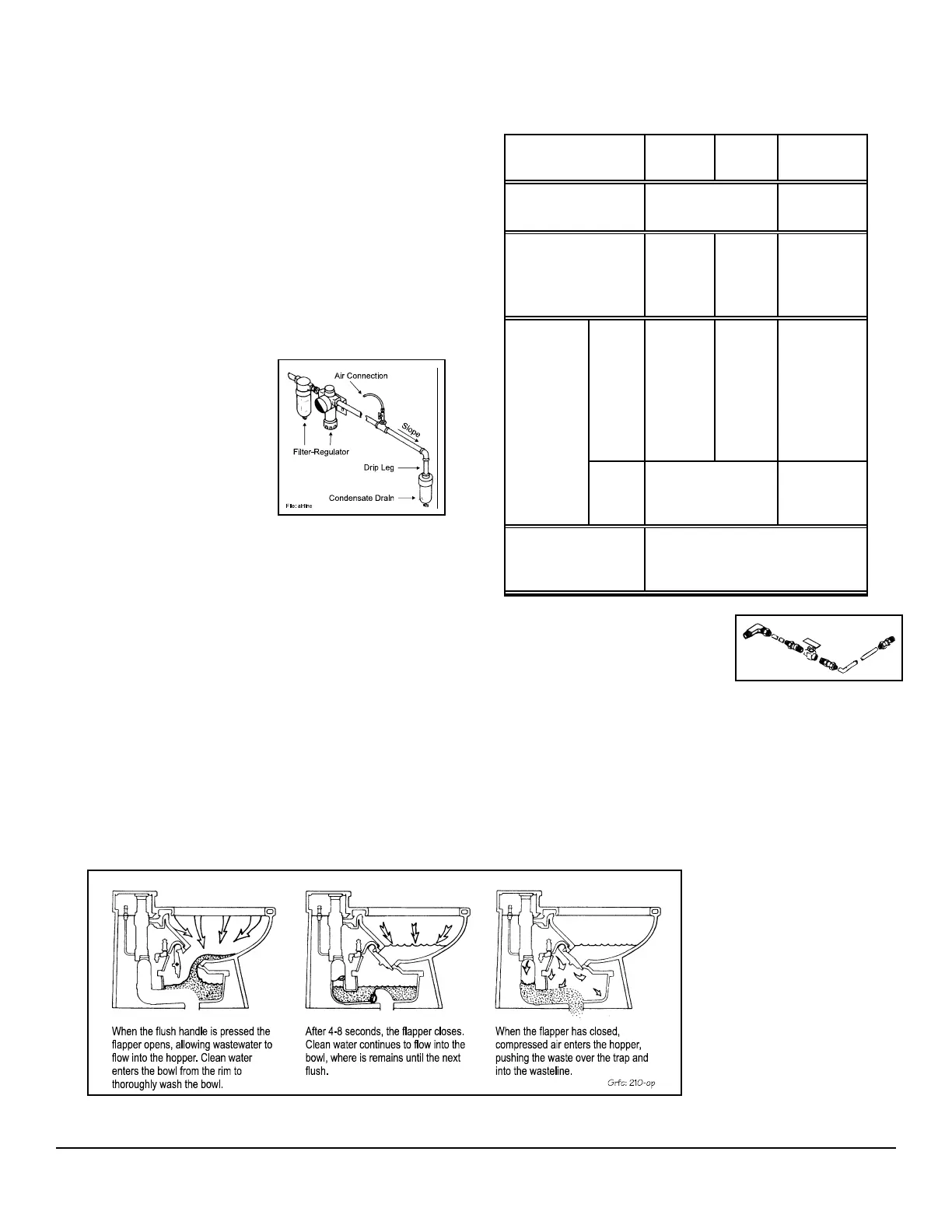 Air Connection

Slope

Filter-Regulator

Drip Leg

Condensate Drain

File: airline

When the flush handle is pressed the flapper opens, allowing wastewater to flow into the hopper. Clean water enters the bowl from the rim to thoroughly wash the bowl.

After 4-8 seconds, the flapper closes. Clean water continues to flow into the bowl, where is remains until the next flush.

When the flapper has closed, compressed air enters the hopper, pushing the waste over the trap and into the wasteline.

Grfc: 210-op